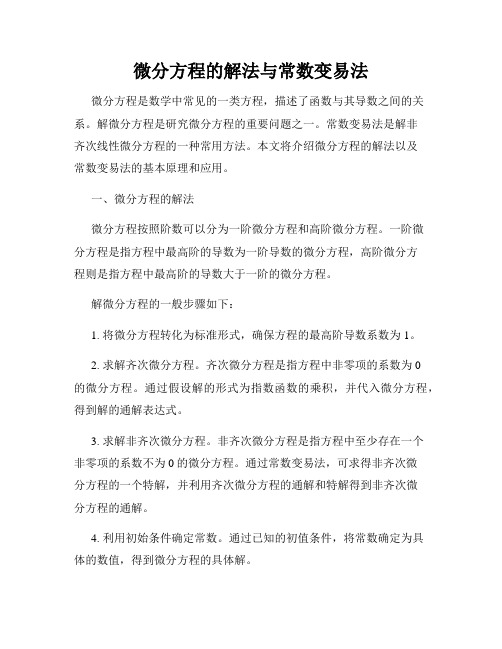 微分方程的解法与常数变易法

微分方程是数学中常见的一类方程，描述了函数与其导数之间的关系。解微分方程是研究微分方程的重要问题之一。常数变易法是解非齐次线性微分方程的一种常用方法。本文将介绍微分方程的解法以及常数变易法的基本原理和应用。

一、微分方程的解法

微分方程按照阶数可以分为一阶微分方程和高阶微分方程。一阶微分方程是指方程中最高阶的导数为一阶导数的微分方程，高阶微分方程则是指方程中最高阶的导数大于一阶的微分方程。

解微分方程的一般步骤如下：

1. 将微分方程转化为标准形式，确保方程的最高阶导数系数为 1。

2. 求解齐次微分方程。齐次微分方程是指方程中非零项的系数为 0 的微分方程。通过假设解的形式为指数函数的乘积，并代入微分方程，得到解的通解表达式。

3. 求解非齐次微分方程。非齐次微分方程是指方程中至少存在一个非零项的系数不为 0 的微分方程。通过常数变易法，可求得非齐次微分方程的一个特解，并利用齐次微分方程的通解和特解得到非齐次微分方程的通解。

4. 利用初始条件确定常数。通过已知的初值条件，将常数确定为具体的数值，得到微分方程的具体解。